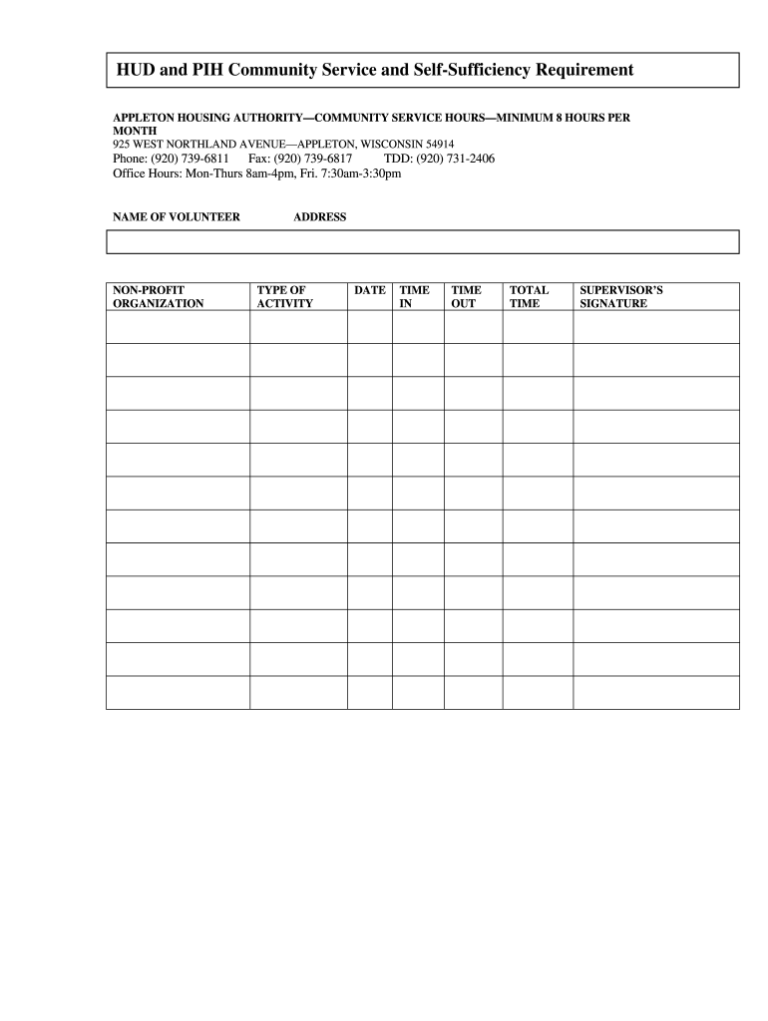 HUD and PIH Community Service and Self-Sufficiency Requirement

APPLETON HOUSING AUTHORITY—COMMUNITY SERVICE HOURS—MINIMUM 8 HOURS PER MONTH
925 WEST NORTHLAND AVENUE—APPLETON, WISCONSIN 54914
Phone: (920) 739-6811 Fax: (920) 739-6817 TDD: (920) 731-2406
Office Hours: Mon-Thurs 8am-4pm, Fri. 7:30am-3:30pm

NAME OF VOLUNTEER ADDRESS

| NON-PROFIT ORGANIZATION | TYPE OF ACTIVITY | DATE | TIME IN | TIME OUT | TOTAL TIME | SUPERVISOR'S SIGNATURE |
|---|---|---|---|---|---|---|
| | | | | | | |
| | | | | | | |
| | | | | | | |
| | | | | | | |
| | | | | | | |
| | | | | | | |
| | | | | | | |
| | | | | | | |
| | | | | | | |
| | | | | | | |
| | | | | | | |
| | | | | | | |